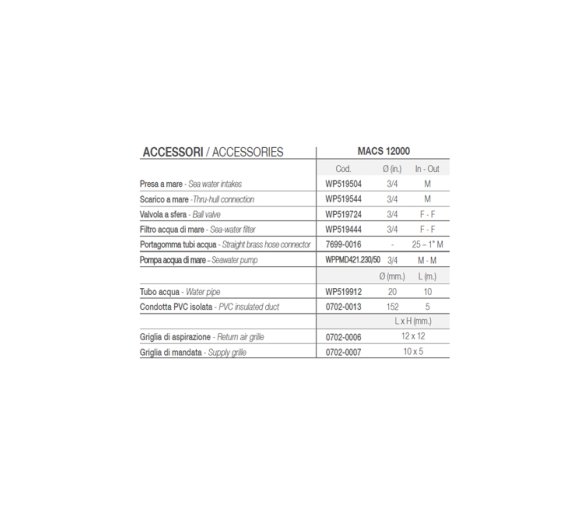 | ACCESSORI / ACCESSORIES | MACS 12000 | | |
|---|---|---|---|
| | Cod. | Ø (in.) | In - Out |
| Presa a mare - Sea water intakes | WP519504 | 3/4 | M |
| Scarico a mare -Thru-hull connection | WP519544 | 3/4 | M |
| Valvola a sfera - Ball valve | WP519724 | 3/4 | F - F |
| Filtro acqua di mare - Sea-water filter | WP519444 | 3/4 | F - F |
| Portagomma tubi acqua - Straight brass hose connector | 7699-0016 | - | 25 – 1" M |
| Pompa acqua di mare - Seawater pump | WPPMD421.230/50 | 3/4 | M - M |
| | | Ø (mm.) | L (m.) |
| Tubo acqua - Water pipe | WP519912 | 20 | 10 |
| Condotta PVC isolata - PVC insulated duct | 0702-0013 | 152 | 5 |
| | | L x H (mm.) | |
| Griglia di aspirazione - Return air grille | 0702-0006 | 12 x 12 | |
| Griglia di mandata - Supply grille | 0702-0007 | 10 x 5 | |